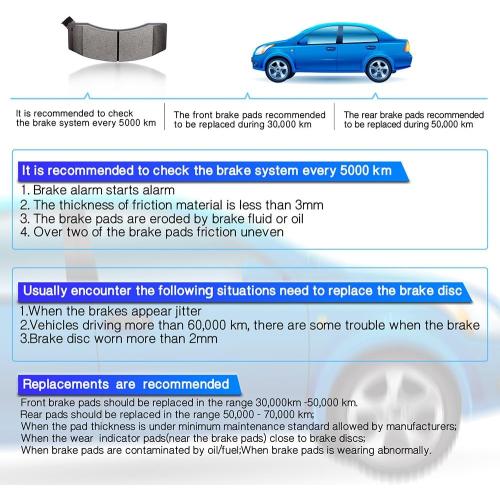 It is recommended to check the brake system every 5000 km

The front brake pads recommended to be replaced during 30,000 km

The rear brake pads recommended to be replaced during 50,000 km

It is recommended to check the brake system every 5000 km

1. Brake alarm starts alarm
2. The thickness of friction material is less than 3mm
3. The brake pads are eroded by brake fluid or oil
4. Over two of the brake pads friction uneven

Usually encounter the following situations need to replace the brake disc

1.When the brakes appear jitter
2.Vehicles driving more than 60,000 km, there are some trouble when the brake
3.Brake disc worn more than 2mm

Replacements are recommended

Front brake pads should be replaced in the range 30,000km -50,000 km.
Rear pads should be replaced in the range 50,000 - 70,000 km;
When the pad thickness is under minimum maintenance standard allowed by manufacturers;
When the wear indicator pads(near the brake pads) close to brake discs;
When brake pads are contaminated by oil/fuel;When brake pads is wearing abnormally.